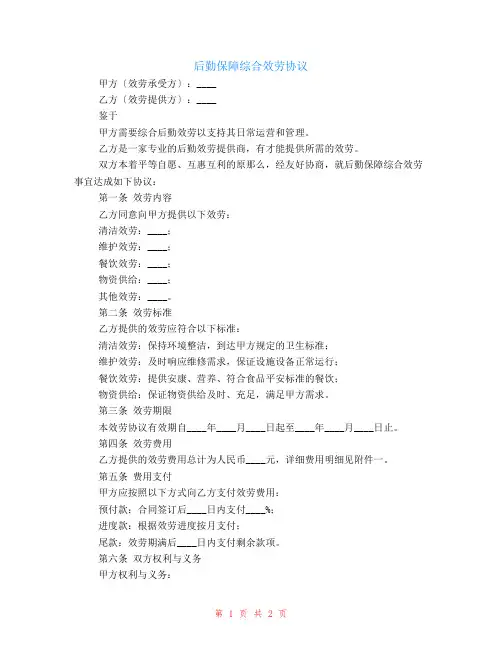 后勤保障综合效劳协议

甲方（效劳承受方）：____

乙方（效劳提供方）：____

鉴于

甲方需要综合后勤效劳以支持其日常运营和管理。

乙方是一家专业的后勤效劳提供商，有才能提供所需的效劳。

双方本着平等自愿、互惠互利的原那么，经友好协商，就后勤保障综合效劳事宜达成如下协议：

第一条 效劳内容

乙方同意向甲方提供以下效劳：

清洁效劳：____；

维护效劳：____；

餐饮效劳：____；

物资供给：____；

其他效劳：____。

第二条 效劳标准

乙方提供的效劳应符合以下标准：

清洁效劳：保持环境整洁，到达甲方规定的卫生标准；

维护效劳：及时响应维修需求，保证设施设备正常运行；

餐饮效劳：提供安康、营养、符合食品平安标准的餐饮；

物资供给：保证物资供给及时、充足，满足甲方需求。

第三条 效劳期限

本效劳协议有效期自____年____月____日起至____年____月____日止。

第四条 效劳费用

乙方提供的效劳费用总计为人民币____元，详细费用明细见附件一。

第五条 费用支付

甲方应按照以下方式向乙方支付效劳费用：

预付款：合同签订后____日内支付____%；

进度款：根据效劳进度按月支付；

尾款：效劳期满后____日内支付剩余款项。

第六条 双方权利与义务

甲方权利与义务：

第 1 页 共 2 页